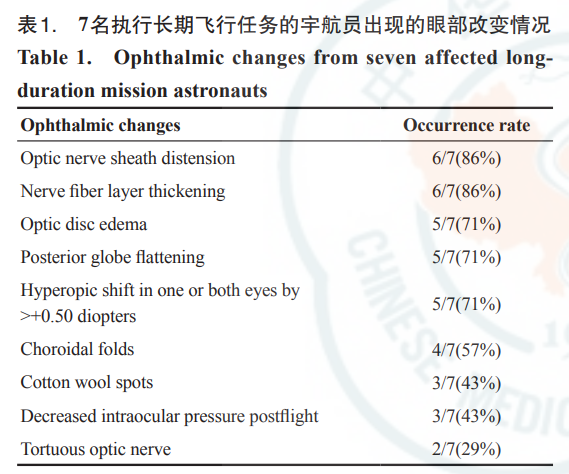 表1. 7名执行长期飞行任务的宇航员出现的眼部改变情况

Table 1. Ophthalmic changes from seven affected long-duration mission astronauts

| Ophthalmic changes | Occurrence rate |
|---|---|
| Optic nerve sheath distension | 6/7(86%) |
| Nerve fiber layer thickening | 6/7(86%) |
| Optic disc edema | 5/7(71%) |
| Posterior globe flattening | 5/7(71%) |
| Hyperopic shift in one or both eyes by >+0.50 diopters | 5/7(71%) |
| Choroidal folds | 4/7(57%) |
| Cotton wool spots | 3/7(43%) |
| Decreased intraocular pressure postflight | 3/7(43%) |
| Tortuous optic nerve | 2/7(29%) |

CHINESE MEDIC